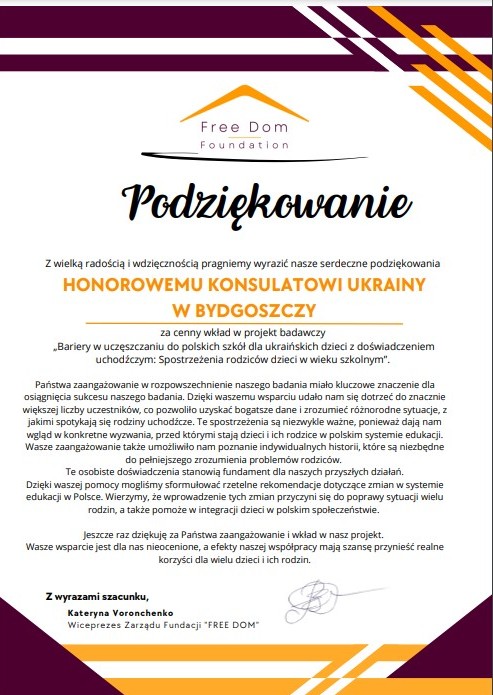 Free Dom
Foundation

Podziękowanie

Z wielką radością i wdzięcznością pragniemy wyrazić nasze serdeczne podziękowania

HONOROWEMU KONSULATOWI UKRAINY W BYDGOSZCZY

za cenny wkład w projekt badawczy „Bariery w uczęszczaniu do polskich szkół dla ukraińskich dzieci z doświadczeniem uchodźczym: Spostrzeżenia rodziców dzieci w wieku szkolnym".

Państwa zaangażowanie w rozpowszechnienie naszego badania miało kluczowe znaczenie dla osiągnięcia sukcesu naszego badania. Dzięki waszemu wsparciu udało nam się dotrzeć do znacznie większej liczby uczestników, co pozwoliło uzyskać bogatsze dane i zrozumieć różnorodne sytuacje, z jakimi spotykają się rodziny uchodźcze. Te spostrzeżenia są niezwykle ważne, ponieważ dają nam wgląd w konkretne wyzwania, przed którymi stają dzieci i ich rodzice w polskim systemie edukacji. Wasze zaangażowanie także umożliwiło nam poznanie indywidualnych historii, które są niezbędne do pełniejszego zrozumienia problemów rodziców.
Te osobiste doświadczenia stanowią fundament dla naszych przyszłych działań.
Dzięki waszej pomocy mogliśmy sformułować rzetelne rekomendacje dotyczące zmian w systemie edukacji w Polsce. Wierzymy, że wprowadzenie tych zmian przyczyni się do poprawy sytuacji wielu rodzin, a także pomoże w integracji dzieci w polskim społeczeństwie.

Jeszcze raz dziękuję za Państwa zaangażowanie i wkład w nasz projekt.
Wasze wsparcie jest dla nas nieocenione, a efekty naszej współpracy mają szansę przynieść realne korzyści dla wielu dzieci i ich rodzin.

Z wyrazami szacunku,
Kateryna Voronchenko
Wiceprezes Zarządu Fundacji "FREE DOM"